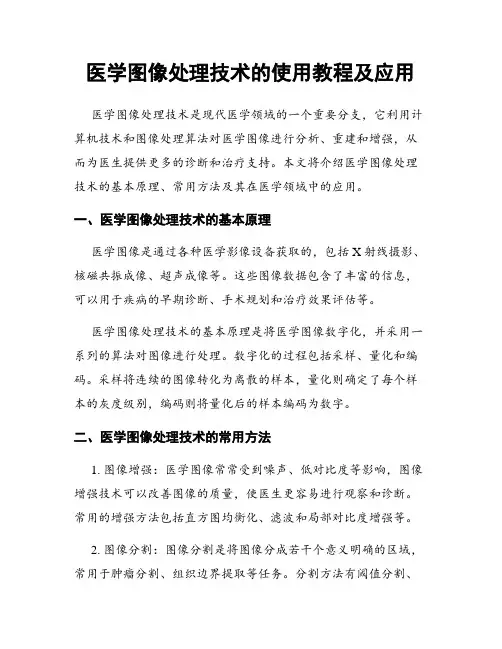 医学图像处理技术的使用教程及应用

医学图像处理技术是现代医学领域的一个重要分支，它利用计算机技术和图像处理算法对医学图像进行分析、重建和增强，从而为医生提供更多的诊断和治疗支持。本文将介绍医学图像处理技术的基本原理、常用方法及其在医学领域中的应用。

一、医学图像处理技术的基本原理

医学图像是通过各种医学影像设备获取的，包括X射线摄影、核磁共振成像、超声成像等。这些图像数据包含了丰富的信息，可以用于疾病的早期诊断、手术规划和治疗效果评估等。

医学图像处理技术的基本原理是将医学图像数字化，并采用一系列的算法对图像进行处理。数字化的过程包括采样、量化和编码。采样将连续的图像转化为离散的样本，量化则确定了每个样本的灰度级别，编码则将量化后的样本编码为数字。

二、医学图像处理技术的常用方法

1. 图像增强：医学图像常常受到噪声、低对比度等影响，图像增强技术可以改善图像的质量，使医生更容易进行观察和诊断。常用的增强方法包括直方图均衡化、滤波和局部对比度增强等。

2. 图像分割：图像分割是将图像分成若干个意义明确的区域，常用于肿瘤分割、组织边界提取等任务。分割方法有阈值分割、